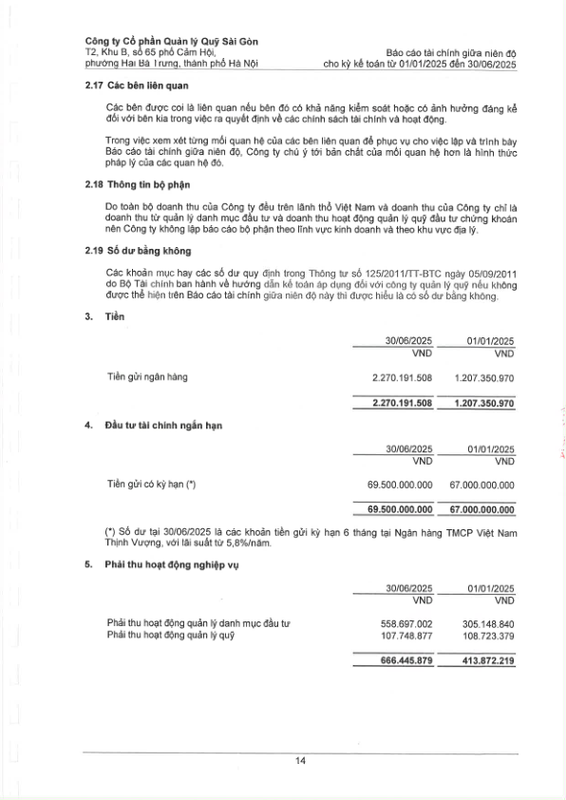 Công ty Cổ phần Quản lý Quỹ Sài Gòn
T2, Khu B, số 65 phố Cảm Hội,
phường Hai Bà Trưng, thành phố Hà Nội

Báo cáo tài chính giữa niên độ
cho kỳ kế toán từ 01/01/2025 đến 30/06/2025

2.17 Các bên liên quan

Các bên được coi là liên quan nếu bên đó có khả năng kiểm soát hoặc có ảnh hưởng đáng kể đối với bên kia trong việc ra quyết định về các chính sách tài chính và hoạt động.

Trong việc xem xét từng mối quan hệ của các bên liên quan để phục vụ cho việc lập và trình bày Báo cáo tài chính giữa niên độ, Công ty chú ý tới bản chất của mối quan hệ hơn là hình thức pháp lý của các quan hệ đó.

2.18 Thông tin bộ phận

Do toàn bộ doanh thu của Công ty đều trên lãnh thổ Việt Nam và doanh thu của Công ty chỉ là doanh thu từ quản lý danh mục đầu tư và doanh thu hoạt động quản lý quỹ đầu tư chứng khoán nên Công ty không lập báo cáo bộ phận theo lĩnh vực kinh doanh và theo khu vực địa lý.

2.19 Số dư bằng không

Các khoản mục hay các số dư quy định trong Thông tư số 125/2011/TT-BTC ngày 05/09/2011 do Bộ Tài chính ban hành về hướng dẫn kế toán áp dụng đối với công ty quản lý quỹ nếu không được thể hiện trên Báo cáo tài chính giữa niên độ này thì được hiểu là có số dư bằng không.

3. Tiền

| | 30/06/2025 | 01/01/2025 |
|---|---|---|
| | VND | VND |
| Tiền gửi ngân hàng | 2.270.191.508 | 1.207.350.970 |
| | 2.270.191.508 | 1.207.350.970 |

4. Đầu tư tài chính ngắn hạn

| | 30/06/2025 | 01/01/2025 |
|---|---|---|
| | VND | VND |
| Tiền gửi có kỳ hạn (*) | 69.500.000.000 | 67.000.000.000 |
| | 69.500.000.000 | 67.000.000.000 |

(*) Số dư tại 30/06/2025 là các khoản tiền gửi kỳ hạn 6 tháng tại Ngân hàng TMCP Việt Nam Thịnh Vượng, với lãi suất từ 5,8%/năm.

5. Phải thu hoạt động nghiệp vụ

| | 30/06/2025 | 01/01/2025 |
|---|---|---|
| | VND | VND |
| Phải thu hoạt động quản lý danh mục đầu tư | 558.697.002 | 305.148.840 |
| Phải thu hoạt động quản lý quỹ | 107.748.877 | 108.723.379 |
| | 666.445.879 | 413.872.219 |

14